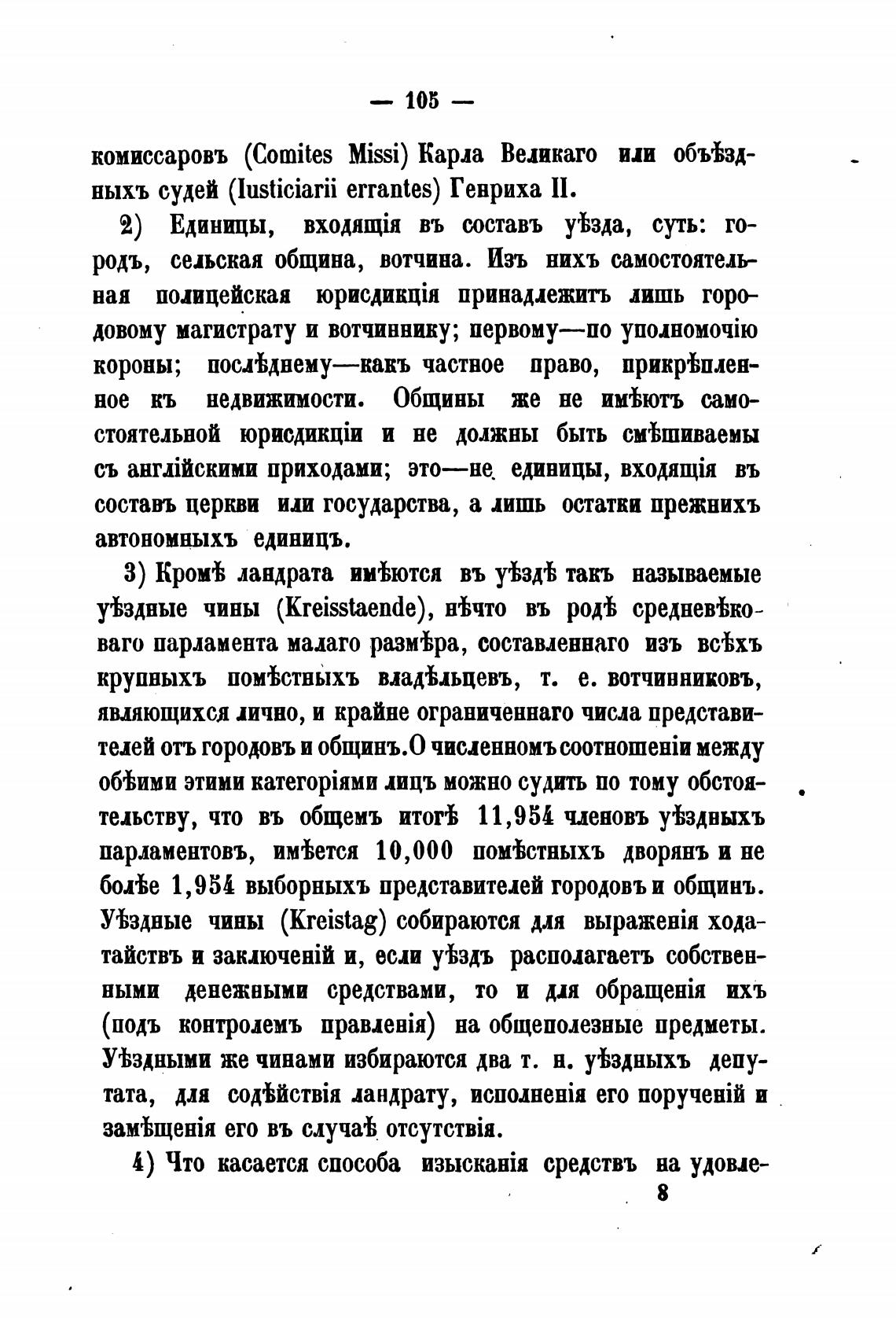 — 105 —

комиссаровъ (Comites Missi) Карла Великаго или объѣздныхъ судей (Iusticiarii errantes) Генриха II.

2) Единицы, входящія въ составъ уѣзда, суть: городъ, сельская община, вотчина. Изъ нихъ самостоятельная полицейская юрисдикція принадлежитъ лишь городовому магистрату и вотчиннику; первому—по уполномочію короны; послѣднему—какъ частное право, прикрѣпленное къ недвижимости. Общины же не имѣютъ самостоятельной юрисдикціи и не должны быть смѣшиваемы съ англійскими приходами; это—не единицы, входящія въ составъ церкви или государства, а лишь остатки прежнихъ автономныхъ единицъ.

3) Кромѣ ландрата имѣются въ уѣздѣ такъ называемые уѣздные чины (Kreisstaende), нѣчто въ родѣ средневѣковаго парламента малаго размѣра, составленнаго изъ всѣхъ крупныхъ помѣстныхъ владѣльцевъ, т. е. вотчинниковъ, являющихся лично, и крайне ограниченнаго числа представителей отъ городовъ и общинъ. О численномъ соотношеніи между обѣими этими категоріями лицъ можно судить по тому обстоятельству, что въ общемъ итогѣ 11,954 членовъ уѣздныхъ парламентовъ, имѣется 10,000 помѣстныхъ дворянъ и не болѣе 1,954 выборныхъ представителей городовъ и общинъ. Уѣздные чины (Kreistag) собираются для выраженія ходатайствъ и заключеній и, если уѣздъ располагаетъ собственными денежными средствами, то и для обращенія ихъ (подъ контролемъ правленія) на общеполезные предметы. Уѣздными же чинами избираются два т. н. уѣздныхъ депутата, для содѣйствія ландрату, исполненія его порученій и замѣщенія его въ случаѣ отсутствія.

4) Что касается способа изысканія средствъ на удовле-

8